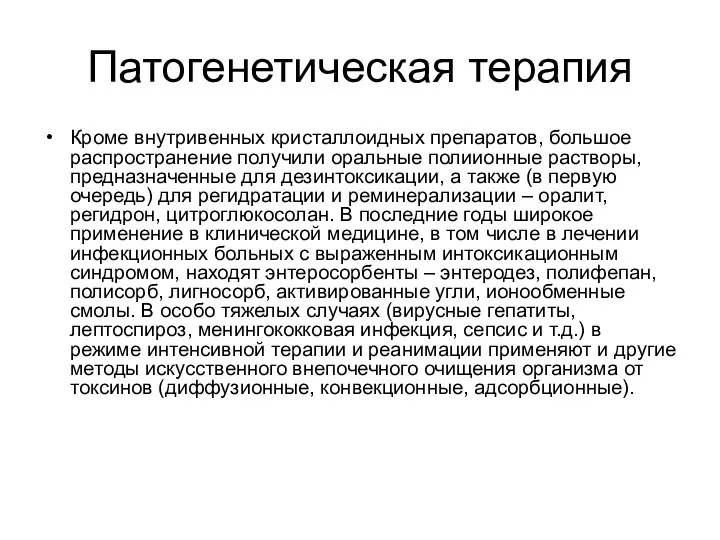 Патогенетическая терапия

• Кроме внутривенных кристаллоидных препаратов, большое распространение получили оральные полиионные растворы, предназначенные для дезинтоксикации, а также (в первую очередь) для регидратации и реминерализации – оралит, регидрон, цитроглюкосолан. В последние годы широкое применение в клинической медицине, в том числе в лечении инфекционных больных с выраженным интоксикационным синдромом, находят энтеросорбенты – энтеродез, полифепан, полисорб, лигносорб, активированные угли, ионообменные смолы. В особо тяжелых случаях (вирусные гепатиты, лептоспироз, менингококковая инфекция, сепсис и т.д.) в режиме интенсивной терапии и реанимации применяют и другие методы искусственного внепочечного очищения организма от токсинов (диффузионные, конвекционные, адсорбционные).